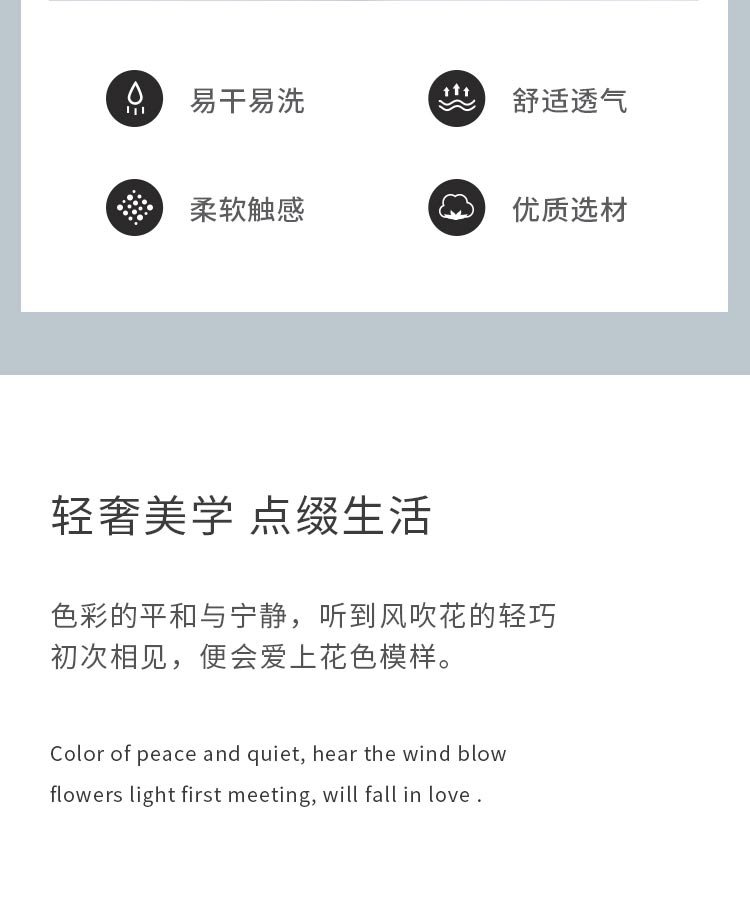 易干易洗

舒适透气

柔软触感

优质选材

轻奢美学 点缀生活

色彩的平和与宁静，听到风吹花的轻巧
初次相见，便会爱上花色模样。

Color of peace and quiet, hear the wind blow flowers light first meeting, will fall in love .